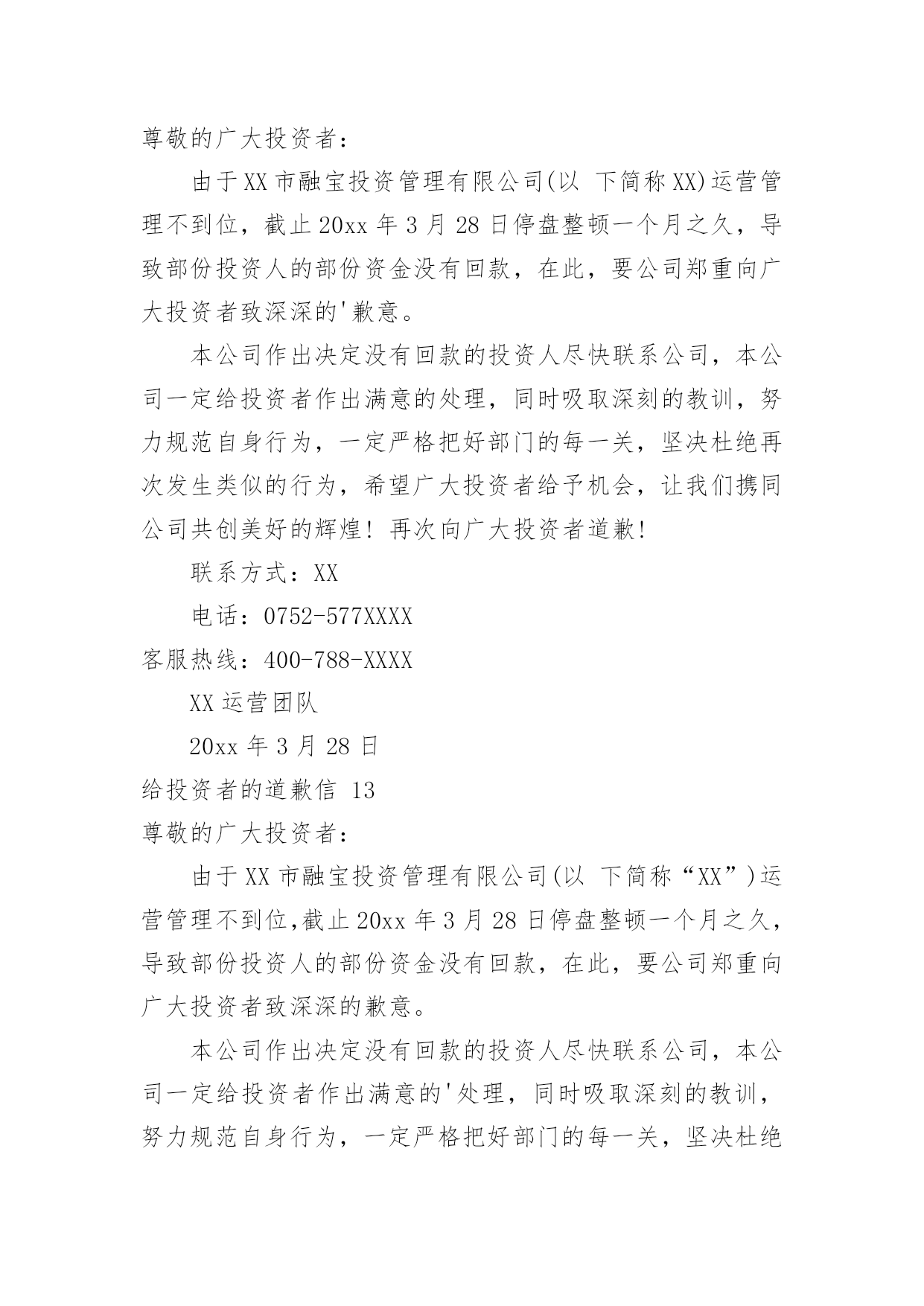 尊敬的广大投资者：

由于XX市融宝投资管理有限公司(以 下简称XX)运营管理不到位，截止20xx年3月28日停盘整顿一个月之久，导致部份投资人的部份资金没有回款，在此，要公司郑重向广大投资者致深深的'歉意。

本公司作出决定没有回款的投资人尽快联系公司，本公司一定给投资者作出满意的处理，同时吸取深刻的教训，努力规范自身行为，一定严格把好部门的每一关，坚决杜绝再次发生类似的行为，希望广大投资者给予机会，让我们携同公司共创美好的辉煌！再次向广大投资者道歉！

联系方式：XX

电话：0752-577XXXX

客服热线：400-788-XXXX

XX运营团队

20xx年3月28日

给投资者的道歉信 13

尊敬的广大投资者：

由于XX市融宝投资管理有限公司(以 下简称“XX”)运营管理不到位,截止20xx年3月28日停盘整顿一个月之久，导致部份投资人的部份资金没有回款，在此，要公司郑重向广大投资者致深深的歉意。

本公司作出决定没有回款的投资人尽快联系公司，本公司一定给投资者作出满意的'处理，同时吸取深刻的教训，努力规范自身行为，一定严格把好部门的每一关，坚决杜绝